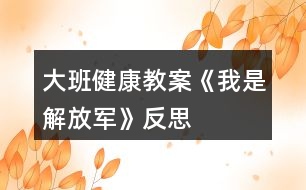 大班健康教案《我是解放军》反思